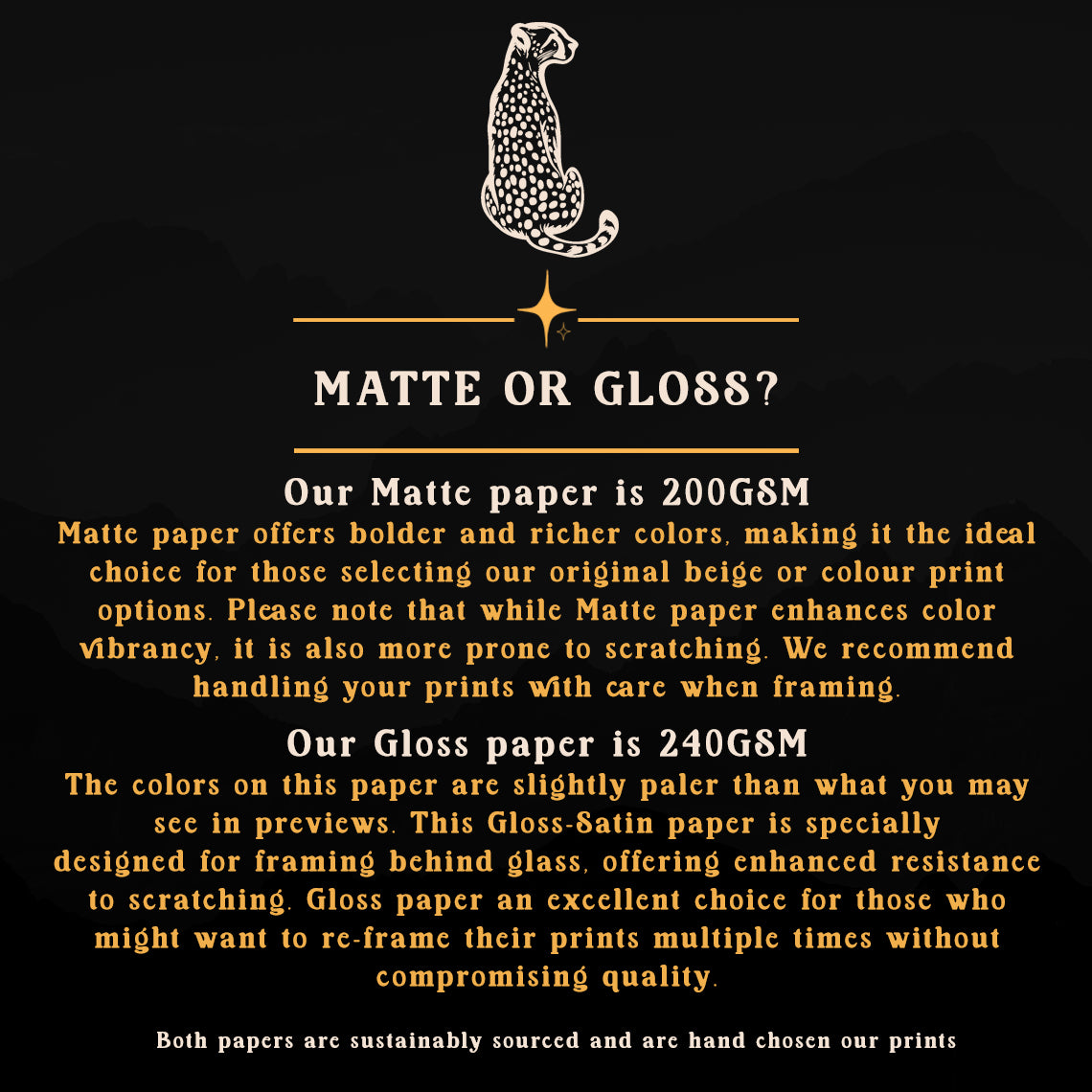 MATTE OR GLOSS?

Our Matte paper is 200GSM

Matte paper offers bolder and richer colors, making it the ideal choice for those selecting our original beige or colour print options. Please note that while Matte paper enhances color vibrancy, it is also more prone to scratching. We recommend handling your prints with care when framing.

Our Gloss paper is 240GSM

The colors on this paper are slightly paler than what you may see in previews. This Gloss-Satin paper is specially designed for framing behind glass, offering enhanced resistance to scratching. Gloss paper an excellent choice for those who might want to re-frame their prints multiple times without compromising quality.

Both papers are sustainably sourced and are hand chosen our prints